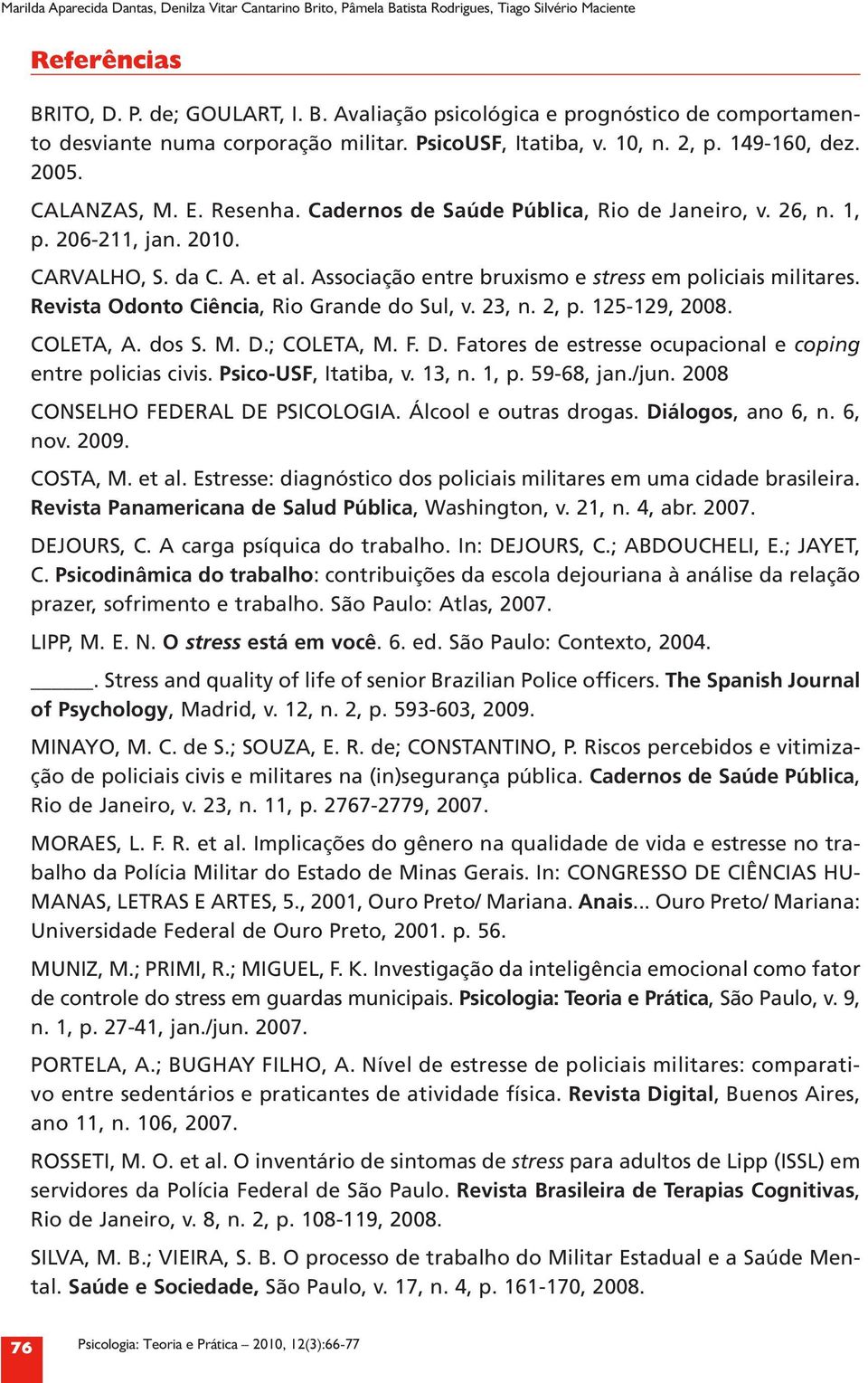 Marilda Aparecida Dantas, Denilza Vitar Cantarino Brito, Pâmela Batista Rodrigues, Tiago Silvério Maciente

Referências

BRITO, D. P. de; GOULART, I. B. Avaliação psicológica e prognóstico de comportamento desviante numa corporação militar. PsicoUSF, Itatiba, v. 10, n. 2, p. 149-160, dez. 2005.

CALANZAS, M. E. Resenha. Cadernos de Saúde Pública, Rio de Janeiro, v. 26, n. 1, p. 206-211, jan. 2010.

CARVALHO, S. da C. A. et al. Associação entre bruxismo e stress em policiais militares. Revista Odonto Ciência, Rio Grande do Sul, v. 23, n. 2, p. 125-129, 2008.

COLETA, A. dos S. M. D.; COLETA, M. F. D. Fatores de estresse ocupacional e coping entre policias civis. Psico-USF, Itatiba, v. 13, n. 1, p. 59-68, jan./jun. 2008

CONSELHO FEDERAL DE PSICOLOGIA. Álcool e outras drogas. Diálogos, ano 6, n. 6, nov. 2009.

COSTA, M. et al. Estresse: diagnóstico dos policiais militares em uma cidade brasileira. Revista Panamericana de Salud Pública, Washington, v. 21, n. 4, abr. 2007.

DEJOURS, C. A carga psíquica do trabalho. In: DEJOURS, C.; ABDOUCHELI, E.; JAYET, C. Psicodinâmica do trabalho: contribuições da escola dejouriana à análise da relação prazer, sofrimento e trabalho. São Paulo: Atlas, 2007.

LIPP, M. E. N. O stress está em você. 6. ed. São Paulo: Contexto, 2004.

______. Stress and quality of life of senior Brazilian Police officers. The Spanish Journal of Psychology, Madrid, v. 12, n. 2, p. 593-603, 2009.

MINAYO, M. C. de S.; SOUZA, E. R. de; CONSTANTINO, P. Riscos percebidos e vitimização de policiais civis e militares na (in)segurança pública. Cadernos de Saúde Pública, Rio de Janeiro, v. 23, n. 11, p. 2767-2779, 2007.

MORAES, L. F. R. et al. Implicações do gênero na qualidade de vida e estresse no trabalho da Polícia Militar do Estado de Minas Gerais. In: CONGRESSO DE CIÊNCIAS HUMANAS, LETRAS E ARTES, 5., 2001, Ouro Preto/ Mariana. Anais... Ouro Preto/ Mariana: Universidade Federal de Ouro Preto, 2001. p. 56.

MUNIZ, M.; PRIMI, R.; MIGUEL, F. K. Investigação da inteligência emocional como fator de controle do stress em guardas municipais. Psicologia: Teoria e Prática, São Paulo, v. 9, n. 1, p. 27-41, jan./jun. 2007.

PORTELA, A.; BUGHAY FILHO, A. Nível de estresse de policiais militares: comparativo entre sedentários e praticantes de atividade física. Revista Digital, Buenos Aires, ano 11, n. 106, 2007.

ROSSETI, M. O. et al. O inventário de sintomas de stress para adultos de Lipp (ISSL) em servidores da Polícia Federal de São Paulo. Revista Brasileira de Terapias Cognitivas, Rio de Janeiro, v. 8, n. 2, p. 108-119, 2008.

SILVA, M. B.; VIEIRA, S. B. O processo de trabalho do Militar Estadual e a Saúde Mental. Saúde e Sociedade, São Paulo, v. 17, n. 4, p. 161-170, 2008.

76 Psicologia: Teoria e Prática – 2010, 12(3):66-77